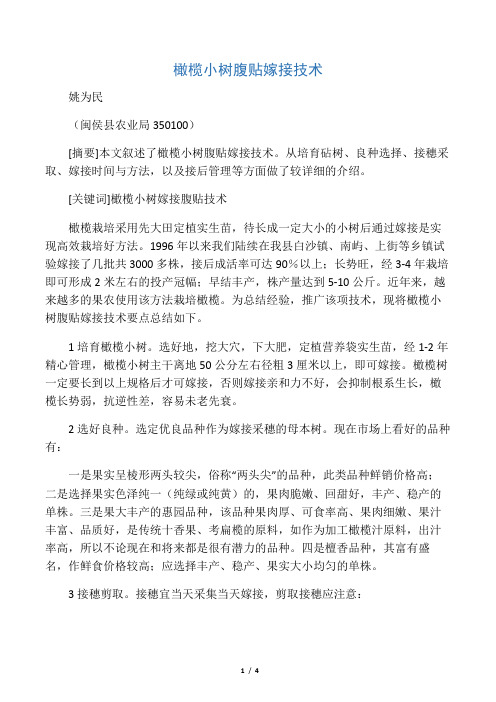 橄榄小树腹贴嫁接技术

姚为民

（闽侯县农业局 350100）

[摘要]本文叙述了橄榄小树腹贴嫁接技术。从培育砧树、良种选择、接穗采取、嫁接时间与方法，以及接后管理等方面做了较详细的介绍。

[关键词]橄榄小树嫁接腹贴技术

橄榄栽培采用先大田定植实生苗，待长成一定大小的小树后通过嫁接是实现高效栽培好方法。1996 年以来我们陆续在我县白沙镇、南屿、上街等乡镇试验嫁接了几批共 3000 多株，接后成活率可达 90%以上；长势旺，经 3-4 年栽培即可形成 2 米左右的投产冠幅；早结丰产，株产量达到 5-10 公斤。近年来，越来越多的果农使用该方法栽培橄榄。为总结经验，推广该项技术，现将橄榄小树腹贴嫁接技术要点总结如下。

1 培育橄榄小树。选好地，挖大穴，下大肥，定植营养袋实生苗，经 1-2 年精心管理，橄榄小树主干离地 50 公分左右径粗 3 厘米以上，即可嫁接。橄榄树一定要长到以上规格后才可嫁接，否则嫁接亲和力不好，会抑制根系生长，橄榄长势弱，抗逆性差，容易未老先衰。

2 选好良种。选定优良品种作为嫁接采穗的母本树。现在市场上看好的品种有：

一是果实呈棱形两头较尖，俗称“两头尖”的品种，此类品种鲜销价格高；二是选择果实色泽纯一（纯绿或纯黄）的，果肉脆嫩、回甜好，丰产、稳产的单株。三是果大丰产的惠园品种，该品种果肉厚、可食率高、果肉细嫩、果汁丰富、品质好，是传统十香果、考扁榄的原料，如作为加工橄榄汁原料，出汁率高，所以不论现在和将来都是很有潜力的品种。四是檀香品种，其富有盛名，作鲜食价格较高；应选择丰产、稳产、果实大小均匀的单株。

3 接穗剪取。接穗宜当天采集当天嫁接，剪取接穗应注意：

1 / 4